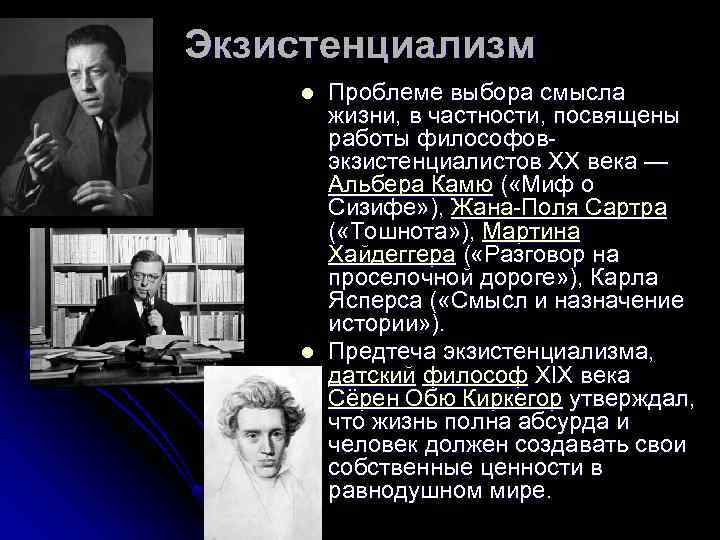 Экзистенциализм

Проблеме выбора смысла жизни, в частности, посвящены работы философов-экзистенциалистов XX века — Альбера Камю («Миф о Сизифе»), Жана-Поля Сартра («Тошнота»), Мартина Хайдеггера («Разговор на проселочной дороге»), Карла Ясперса («Смысл и назначение истории»).

Предтеча экзистенциализма, датский философ XIX века Сёрен Обю Киркегор утверждал, что жизнь полна абсурда и человек должен создавать свои собственные ценности в равнодушном мире.